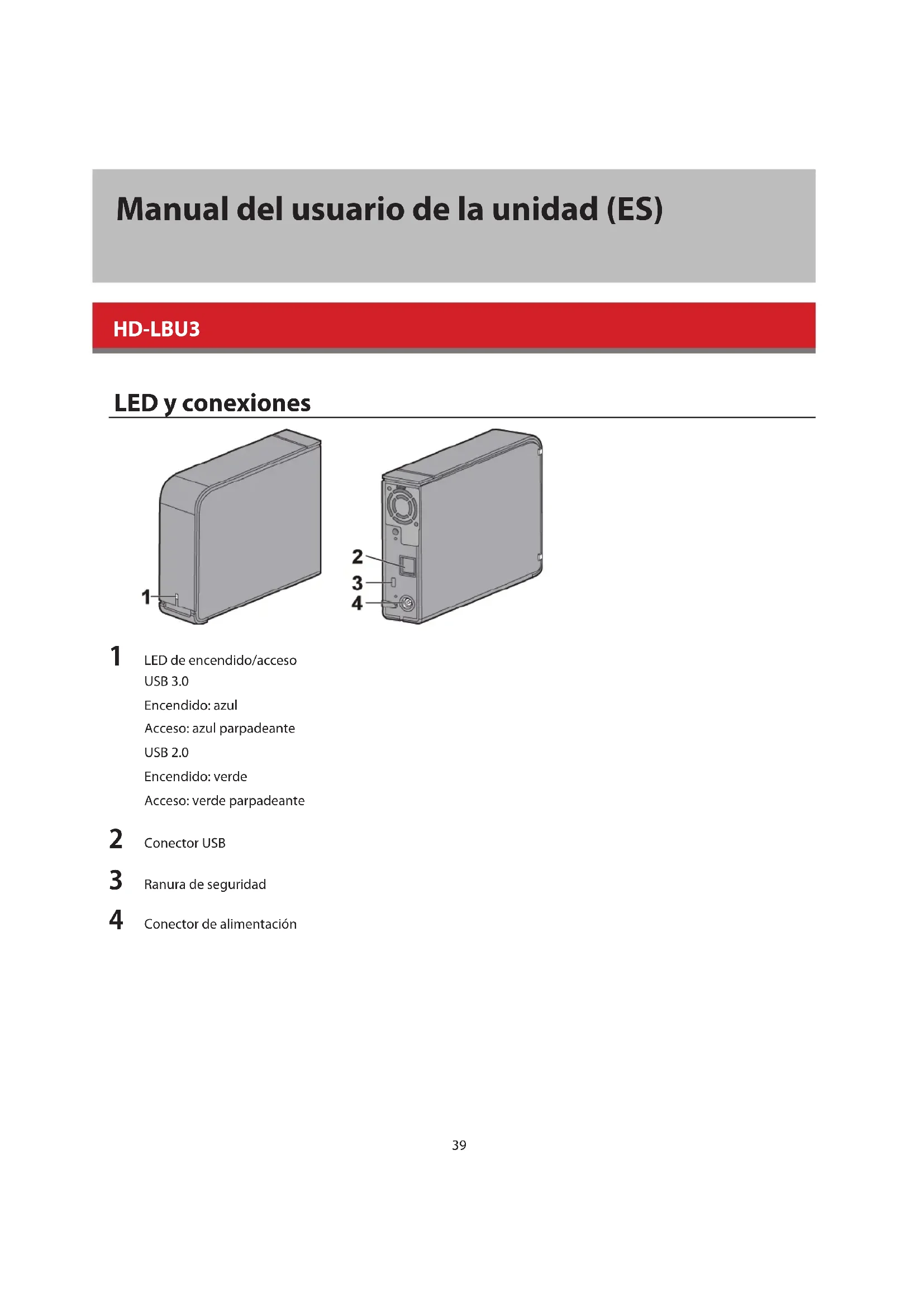 Manual del usuario de la unidad (ES)

HD-LBU3

LED y conexiones

1

2
3
4

1 LED de encendido/acceso
USB 3.0
Encendido: azul
Acceso: azul parpadeante
USB 2.0
Encendido: verde
Acceso: verde parpadeante

2 Conector USB

3 Ranura de seguridad

4 Conector de alimentación

39